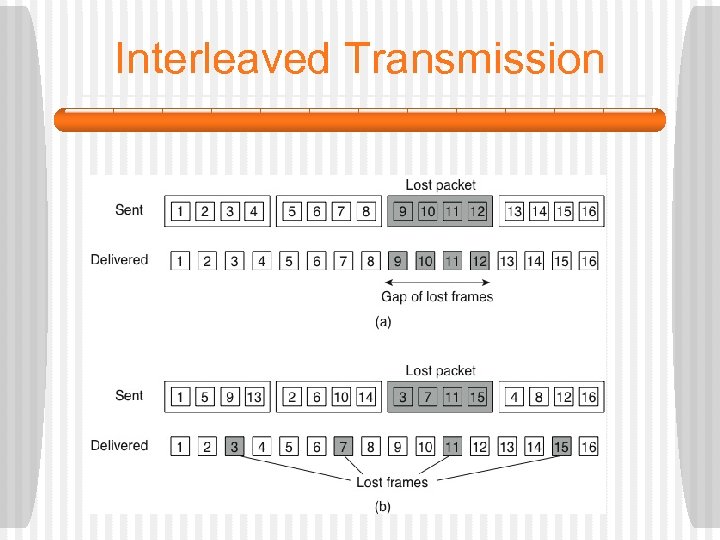 Interleaved Transmission

Lost packet

Sent 1 2 3 4 5 6 7 8 9 10 11 12 13 14 15 16

Delivered 1 2 3 4 5 6 7 8 9 10 11 12 13 14 15 16

Gap of lost frames

(a)

Lost packet

Sent 1 5 9 13 2 6 10 14 3 7 11 15 4 8 12 16

Delivered 1 2 3 4 5 6 7 8 9 10 11 12 13 14 15 16

Lost frames

(b)